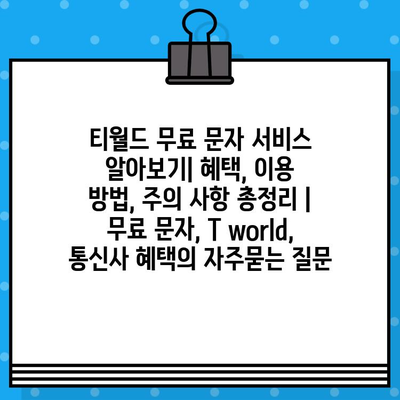 티월드 무료 문자 서비스 알아보기| 혜택, 이용 방법, 주의 사항 총정리 | 무료 문자, T world, 통신사 혜택의 자주묻는 질문